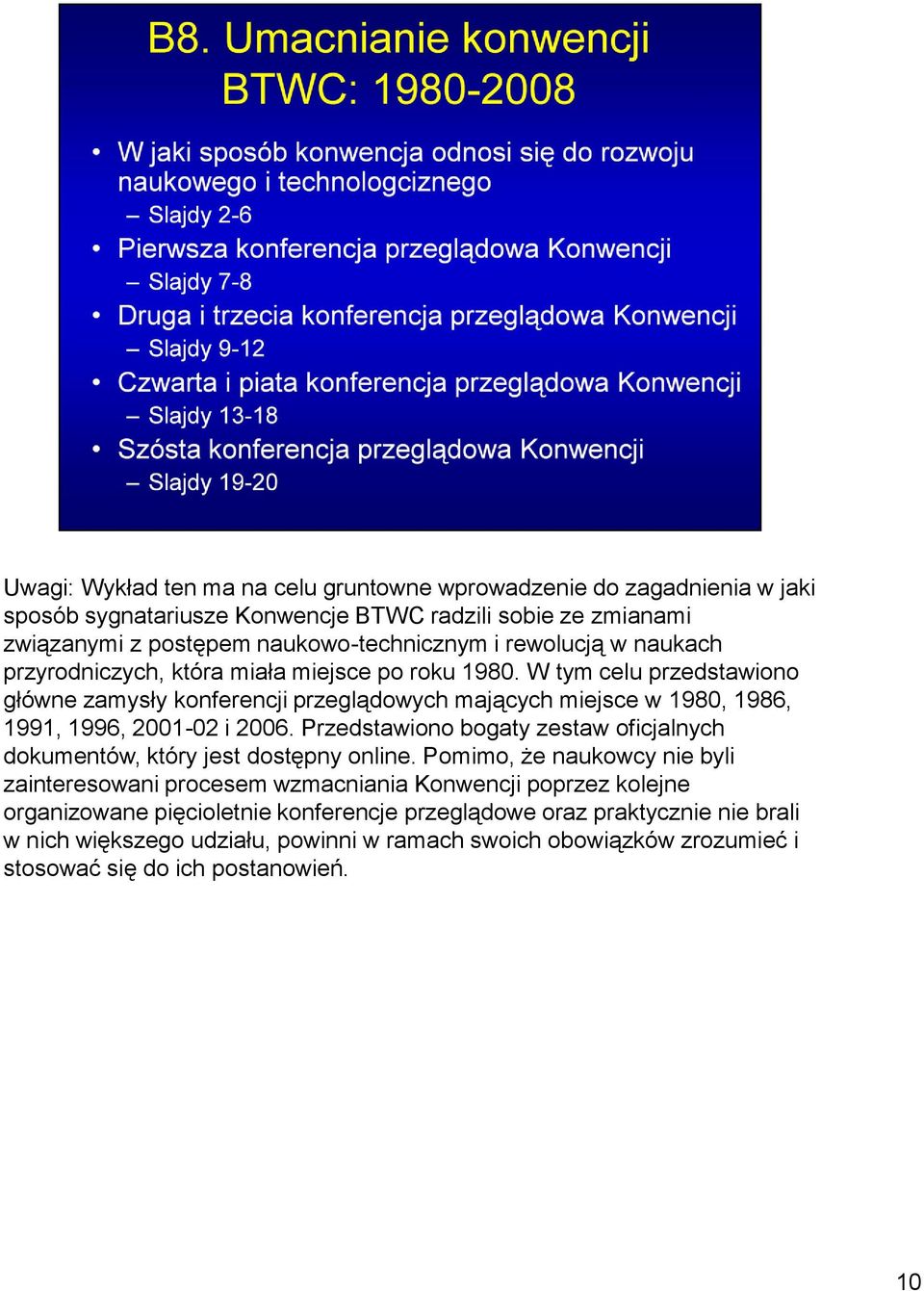 B8. Umacnianie konwencji BTWC: 1980-2008

• W jaki sposób konwencja odnosi się do rozwoju naukowego i technologciznego
– Slajdy 2-6
• Pierwsza konferencja przeglądowa Konwencji
– Slajdy 7-8
• Druga i trzecia konferencja przeglądowa Konwencji
– Slajdy 9-12
• Czwarta i piata konferencja przeglądowa Konwencji
– Slajdy 13-18
• Szósta konferencja przeglądowa Konwencji
– Slajdy 19-20

Uwagi: Wykład ten ma na celu gruntowne wprowadzenie do zagadnienia w jaki sposób sygnatariusze Konwencje BTWC radzili sobie ze zmianami związanymi z postępem naukowo-technicznym i rewolucją w naukach przyrodniczych, która miała miejsce po roku 1980. W tym celu przedstawiono główne zamysły konferencji przeglądowych mających miejsce w 1980, 1986, 1991, 1996, 2001-02 i 2006. Przedstawiono bogaty zestaw oficjalnych dokumentów, który jest dostępny online. Pomimo, że naukowcy nie byli zainteresowani procesem wzmacniania Konwencji poprzez kolejne organizowane pięcioletnie konferencje przeglądowe oraz praktycznie nie brali w nich większego udziału, powinni w ramach swoich obowiązków zrozumieć i stosować się do ich postanowień.

10